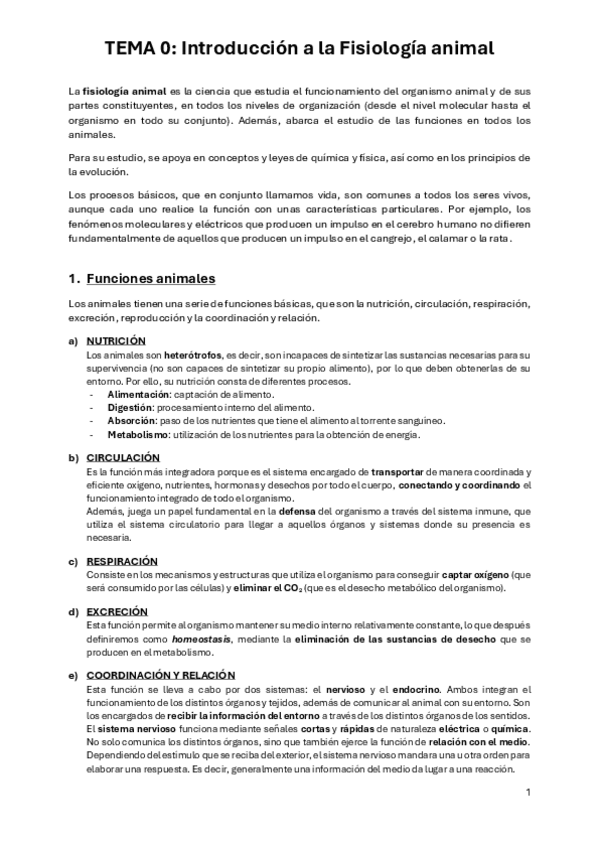 TEMA 0: Introducción a la Fisiología animal

La fisiología animal es la ciencia que estudia el funcionamiento del organismo animal y de sus partes constituyentes, en todos los niveles de organización (desde el nivel molecular hasta el organismo en todo su conjunto). Además, abarca el estudio de las funciones en todos los animales.

Para su estudio, se apoya en conceptos y leyes de química y física, así como en los principios de la evolución.

Los procesos básicos, que en conjunto llamamos vida, son comunes a todos los seres vivos, aunque cada uno realice la función con unas características particulares. Por ejemplo, los fenómenos moleculares y eléctricos que producen un impulso en el cerebro humano no difieren fundamentalmente de aquellos que producen un impulso en el cangrejo, el calamar o la rata.

1. Funciones animales

Los animales tienen una serie de funciones básicas, que son la nutrición, circulación, respiración, excreción, reproducción y la coordinación y relación.

a) NUTRICIÓN
Los animales son heterótrofos, es decir, son incapaces de sintetizar las sustancias necesarias para su supervivencia (no son capaces de sintetizar su propio alimento), por lo que deben obtenerlas de su entorno. Por ello, su nutrición consta de diferentes procesos.
- Alimentación: captación de alimento.
- Digestión: procesamiento interno del alimento.
- Absorción: paso de los nutrientes que tiene el alimento al torrente sanguíneo.
- Metabolismo: utilización de los nutrientes para la obtención de energía.

b) CIRCULACIÓN
Es la función más integradora porque es el sistema encargado de transportar de manera coordinada y eficiente oxígeno, nutrientes, hormonas y desechos por todo el cuerpo, conectando y coordinando el funcionamiento integrado de todo el organismo.
Además, juega un papel fundamental en la defensa del organismo a través del sistema inmune, que utiliza el sistema circulatorio para llegar a aquellos órganos y sistemas donde su presencia es necesaria.

c) RESPIRACIÓN
Consiste en los mecanismos y estructuras que utiliza el organismo para conseguir captar oxígeno (que será consumido por las células) y eliminar el $CO_2$ (que es el desecho metabólico del organismo).

d) EXCRECIÓN
Esta función permite al organismo mantener su medio interno relativamente constante, lo que después definiremos como homeostasis, mediante la eliminación de las sustancias de desecho que se producen en el metabolismo.

e) COORDINACIÓN Y RELACIÓN
Esta función se lleva a cabo por dos sistemas: el nervioso y el endocrino. Ambos integran el funcionamiento de los distintos órganos y tejidos, además de comunicar al animal con su entorno. Son los encargados de recibir la información del entorno a través de los distintos órganos de los sentidos.
El sistema nervioso funciona mediante señales cortas y rápidas de naturaleza eléctrica o química. No solo comunica los distintos órganos, sino que también ejerce la función de relación con el medio. Dependiendo del estímulo que se reciba del exterior, el sistema nervioso mandara una u otra orden para elaborar una respuesta. Es decir, generalmente una información del medio da lugar a una reacción.

1